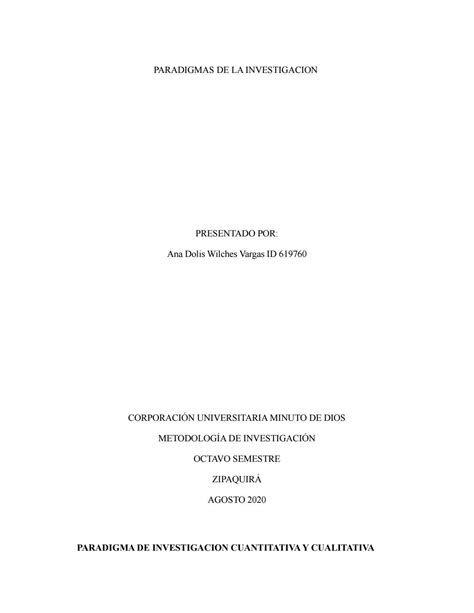 PARADIGMAS DE LA INVESTIGACION

PRESENTADO POR:

Ana Dolis Wilches Vargas ID 619760

CORPORACIÓN UNIVERSITARIA MINUTO DE DIOS

METODOLOGÍA DE INVESTIGACIÓN

OCTAVO SEMESTRE

ZIPAQUIRÁ

AGOSTO 2020

PARADIGMA DE INVESTIGACION CUANTITATIVA Y CUALITATIVA